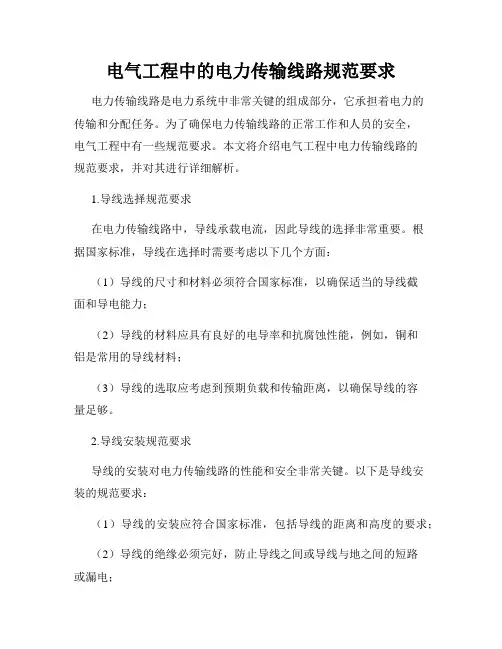 电气工程中的电力传输线路规范要求

电力传输线路是电力系统中非常关键的组成部分，它承担着电力的传输和分配任务。为了确保电力传输线路的正常工作和人员的安全，电气工程中有一些规范要求。本文将介绍电气工程中电力传输线路的规范要求，并对其进行详细解析。

1.导线选择规范要求

在电力传输线路中，导线承载电流，因此导线的选择非常重要。根据国家标准，导线在选择时需要考虑以下几个方面：

（1）导线的尺寸和材料必须符合国家标准，以确保适当的导线截面和导电能力；

（2）导线的材料应具有良好的电导率和抗腐蚀性能，例如，铜和铝是常用的导线材料；

（3）导线的选取应考虑到预期负载和传输距离，以确保导线的容量足够。

2.导线安装规范要求

导线的安装对电力传输线路的性能和安全非常关键。以下是导线安装的规范要求：

（1）导线的安装应符合国家标准，包括导线的距离和高度的要求；

（2）导线的绝缘必须完好，防止导线之间或导线与地之间的短路或漏电；